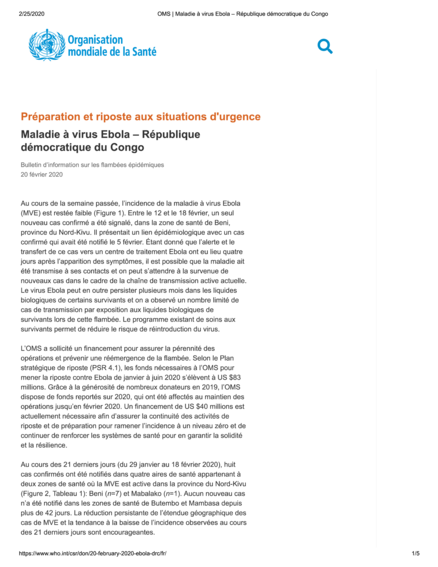 2/25/2020 OMS | Maladie à virus Ebola – République démocratique du Congo

Organisation mondiale de la Santé

Préparation et riposte aux situations d'urgence

Maladie à virus Ebola – République démocratique du Congo

Bulletin d'information sur les flambées épidémiques
20 février 2020

Au cours de la semaine passée, l'incidence de la maladie à virus Ebola (MVE) est restée faible (Figure 1). Entre le 12 et le 18 février, un seul nouveau cas confirmé a été signalé, dans la zone de santé de Beni, province du Nord-Kivu. Il présentait un lien épidémiologique avec un cas confirmé qui avait été notifié le 5 février. Étant donné que l'alerte et le transfert de ce cas vers un centre de traitement Ebola ont eu lieu quatre jours après l'apparition des symptômes, il est possible que la maladie ait été transmise à ses contacts et on peut s'attendre à la survenue de nouveaux cas dans le cadre de la chaîne de transmission active actuelle. Le virus Ebola peut en outre persister plusieurs mois dans les liquides biologiques de certains survivants et on a observé un nombre limité de cas de transmission par exposition aux liquides biologiques de survivants lors de cette flambée. Le programme existant de soins aux survivants permet de réduire le risque de réintroduction du virus.

L'OMS a sollicité un financement pour assurer la pérennité des opérations et prévenir une réémergence de la flambée. Selon le Plan stratégique de riposte (PSR 4.1), les fonds nécessaires à l'OMS pour mener la riposte contre Ebola de janvier à juin 2020 s'élèvent à US $83 millions. Grâce à la générosité de nombreux donateurs en 2019, l'OMS dispose de fonds reportés sur 2020, qui ont été affectés au maintien des opérations jusqu'en février 2020. Un financement de US $40 millions est actuellement nécessaire afin d'assurer la continuité des activités de riposte et de préparation pour ramener l'incidence à un niveau zéro et de continuer de renforcer les systèmes de santé pour en garantir la solidité et la résilience.

Au cours des 21 derniers jours (du 29 janvier au 18 février 2020), huit cas confirmés ont été notifiés dans quatre aires de santé appartenant à deux zones de santé où la MVE est active dans la province du Nord-Kivu (Figure 2, Tableau 1): Beni ($n$=7) et Mabalako ($n$=1). Aucun nouveau cas n'a été notifié dans les zones de santé de Butembo et Mambasa depuis plus de 42 jours. La réduction persistante de l'étendue géographique des cas de MVE et la tendance à la baisse de l'incidence observées au cours des 21 derniers jours sont encourageantes.

https://www.who.int/csr/don/20-february-2020-ebola-drc/fr/ 1/5